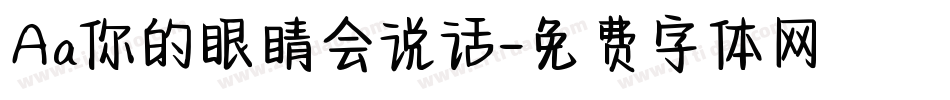 Aa你的眼睛会说话-免费字体网